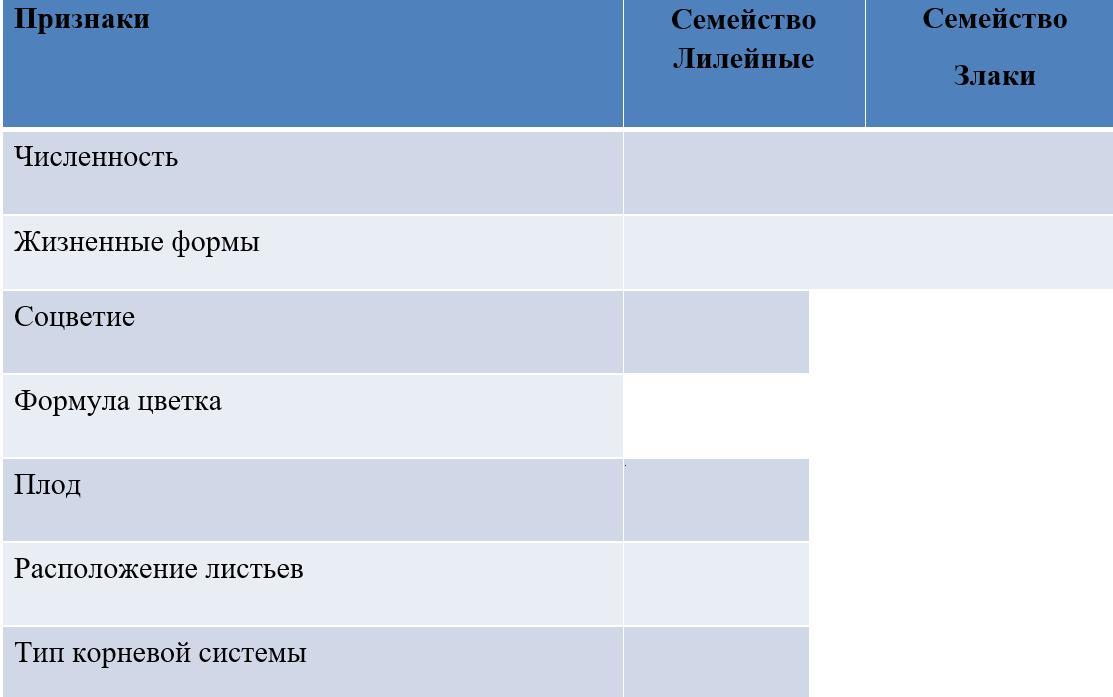 | Признаки | Семейство Лилейные | Семейство Злаки |
|---|---|---|
| Численность | | |
| Жизненные формы | | |
| Соцветие | | |
| Формула цветка | | |
| Плод | | |
| Расположение листьев | | |
| Тип корневой системы | | |